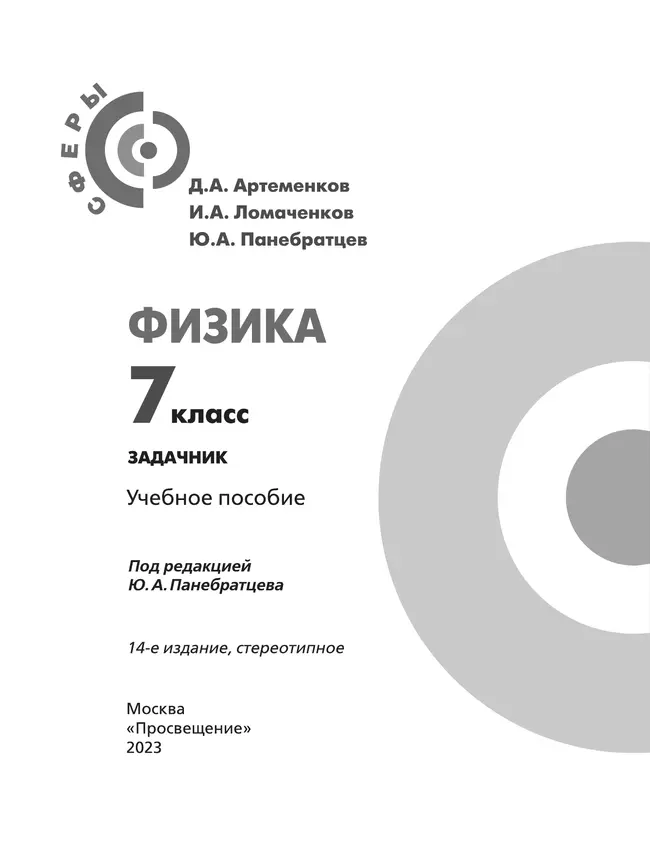 СФЕРЫ

Д.А. Артеменков
И.А. Ломаченков
Ю.А. Панебратцев

ФИЗИКА

7 класс

ЗАДАЧНИК

Учебное пособие

Под редакцией
Ю. А. Панебратцева

14-е издание, стереотипное

Москва
«Просвещение»
2023